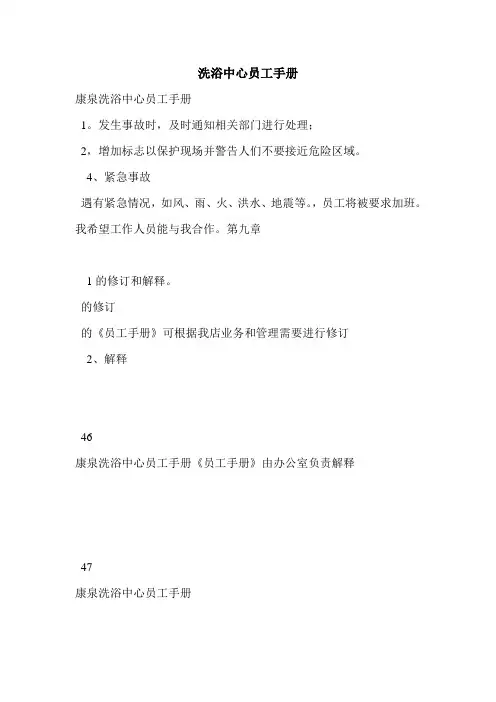 洗浴中心员工手册

康泉洗浴中心员工手册

1。发生事故时，及时通知相关部门进行处理；

2，增加标志以保护现场并警告人们不要接近危险区域。

4、紧急事故

遇有紧急情况，如风、雨、火、洪水、地震等。，员工将被要求加班。我希望工作人员能与我合作。第九章

1 的修订和解释。

的修订

的《员工手册》可根据我店业务和管理需要进行修订

2、解释

46

康泉洗浴中心员工手册《员工手册》由办公室负责解释

47

康泉洗浴中心员工手册